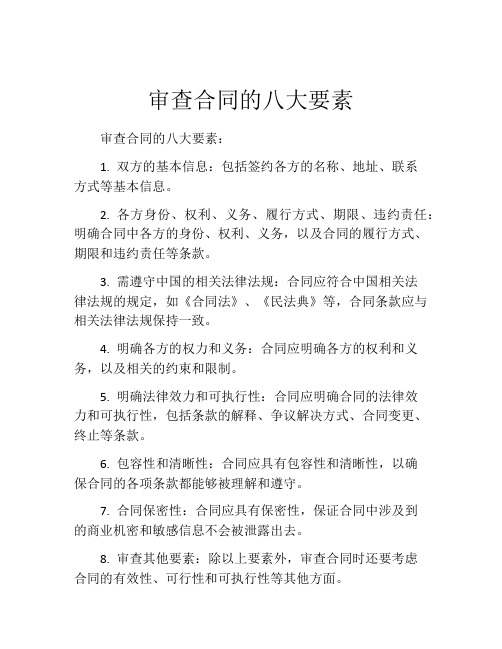 审查合同的八大要素

审查合同的八大要素：

1. 双方的基本信息：包括签约各方的名称、地址、联系方式等基本信息。

2. 各方身份、权利、义务、履行方式、期限、违约责任：明确合同中各方的身份、权利、义务，以及合同的履行方式、期限和违约责任等条款。

3. 需遵守中国的相关法律法规：合同应符合中国相关法律法规的规定，如《合同法》、《民法典》等，合同条款应与相关法律法规保持一致。

4. 明确各方的权力和义务：合同应明确各方的权利和义务，以及相关的约束和限制。

5. 明确法律效力和可执行性：合同应明确合同的法律效力和可执行性，包括条款的解释、争议解决方式、合同变更、终止等条款。

6. 包容性和清晰性：合同应具有包容性和清晰性，以确保合同的各项条款都能够被理解和遵守。

7. 合同保密性：合同应具有保密性，保证合同中涉及到的商业机密和敏感信息不会被泄露出去。

8. 审查其他要素：除以上要素外，审查合同时还要考虑合同的有效性、可行性和可执行性等其他方面。